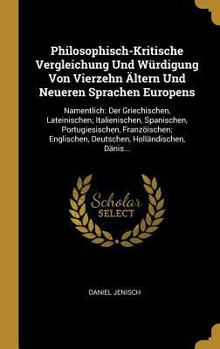 Philosophisch-Kritische Vergleichung Und Würdigung Von Vierzehn Ältern Und Neueren Sprachen Europens

Namentlich: Der Griechischen, Lateinischen; Italienischen, Spanischen, Portugiesischen, Französischen; Englischen, Deutschen, Holländischen, Dänis...

Scholar SELECT

DANIEL JENISCH